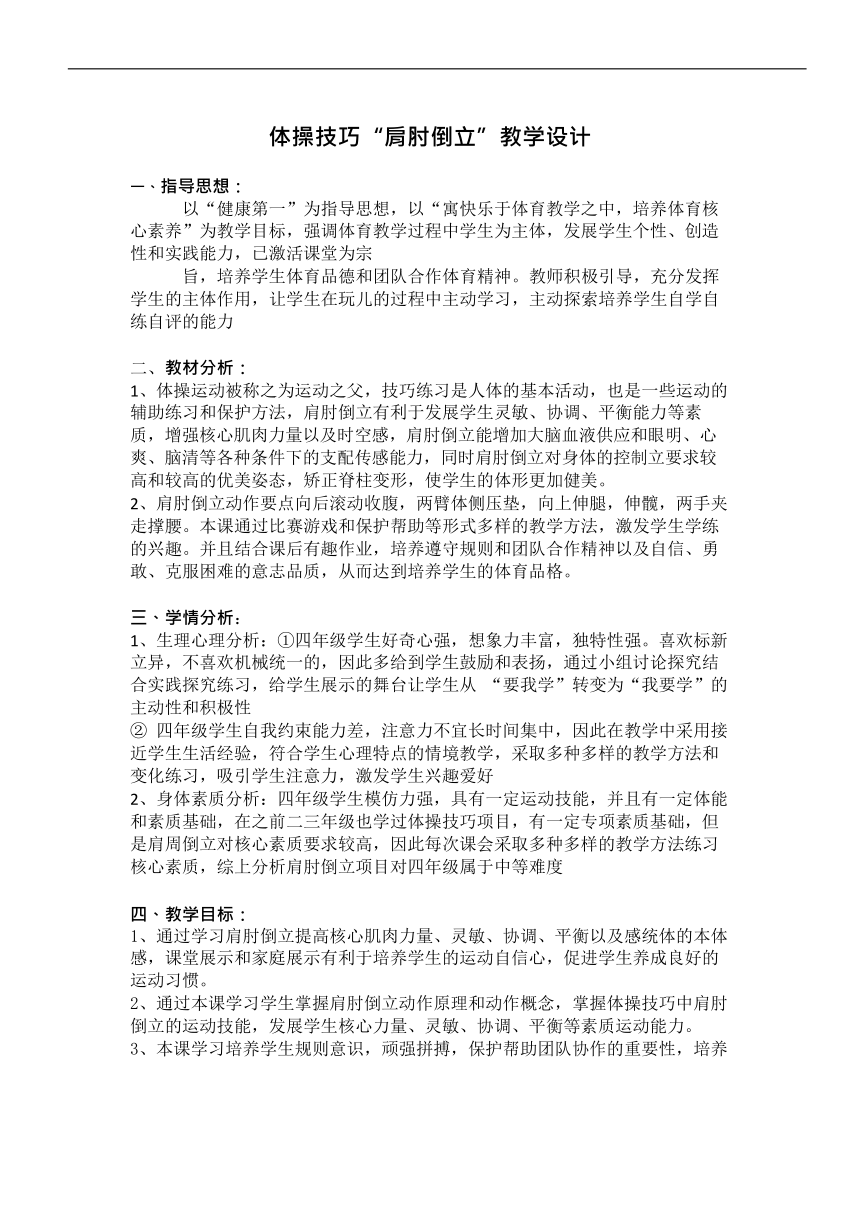 体操技巧“肩肘倒立”教学设计

一、指导思想：

以“健康第一”为指导思想，以“寓快乐于体育教学之中，培养体育核心素养”为教学目标，强调体育教学过程中学生为主体，发展学生个性、创造性和实践能力，已激活课堂为宗

旨，培养学生体育品德和团队合作体育精神。教师积极引导，充分发挥学生的主体作用，让学生在玩儿的过程中主动学习，主动探索培养学生自学自练自评的能力

二、教材分析：

1、体操运动被称之为运动之父，技巧练习是人体的基本活动，也是一些运动的辅助练习和保护方法，肩肘倒立有利于发展学生灵敏、协调、平衡能力等素质，增强核心肌肉力量以及时空感，肩肘倒立能增加大脑血液供应和眼明、心爽、脑清等各种条件下的支配传感能力，同时肩肘倒立对身体的控制立要求较高和较高的优美姿态，矫正脊柱变形，使学生的体形更加健美。

2、肩肘倒立动作要点向后滚动收腹，两臂体侧压垫，向上伸腿，伸髋，两手夹走撑腰。本课通过比赛游戏和保护帮助等形式多样的教学方法，激发学生学练的兴趣。并且结合课后有趣作业，培养遵守规则和团队合作精神以及自信、勇敢、克服困难的意志品质，从而达到培养学生的体育品格。

三、学情分析：

1、生理心理分析：①四年级学生好奇心强，想象力丰富，独特性强。喜欢标新立异，不喜欢机械统一的，因此多给到学生鼓励和表扬，通过小组讨论探究结合实践探究练习，给学生展示的舞台让学生从 “要我学”转变为“我要学”的主动性和积极性

② 四年级学生自我约束能力差，注意力不宜长时间集中，因此在教学中采用接近学生生活经验，符合学生心理特点的情境教学，采取多种多样的教学方法和变化练习，吸引学生注意力，激发学生兴趣爱好

2、身体素质分析：四年级学生模仿力强，具有一定运动技能，并且有一定体能和素质基础，在之前二三年级也学过体操技巧项目，有一定专项素质基础，但是肩周倒立对核心素质要求较高，因此每次课会采取多种多样的教学方法练习核心素质，综上分析肩肘倒立项目对四年级属于中等难度

四、教学目标：

1、通过学习肩肘倒立提高核心肌肉力量、灵敏、协调、平衡以及感统体的本体感，课堂展示和家庭展示有利于培养学生的运动自信心，促进学生养成良好的运动习惯。

2、通过本课学习学生掌握肩肘倒立动作原理和动作概念，掌握体操技巧中肩肘倒立的运动技能，发展学生核心力量、灵敏、协调、平衡等素质运动能力。

3、本课学习培养学生规则意识，顽强拼搏，保护帮助团队协作的重要性，培养